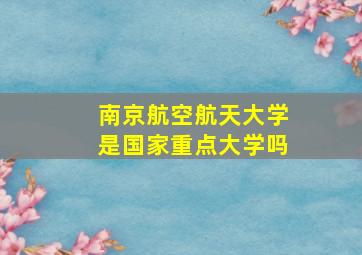 南京航空航天大学
是国家重点大学吗